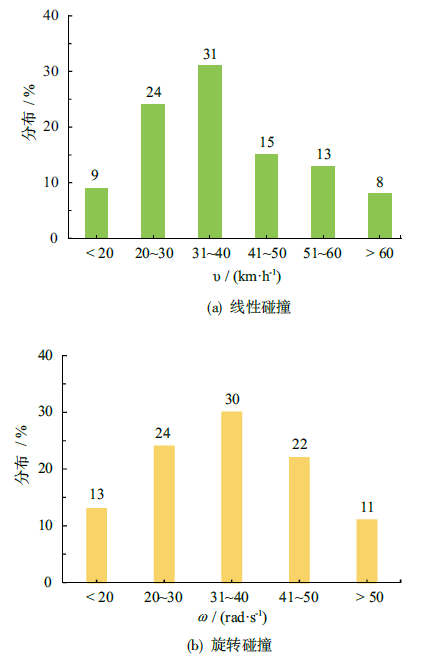 40
30
20
10
0
分布 / %
9
24
31
15
13
8
< 20
20~30
31~40
41~50
51~60
> 60
$\upsilon$ / (km·h$^{-1}$)
(a) 线性碰撞

40
30
20
10
0
分布 / %
13
24
30
22
11
< 20
20~30
31~40
41~50
> 50
$\omega$ / (rad·s$^{-1}$)
(b) 旋转碰撞